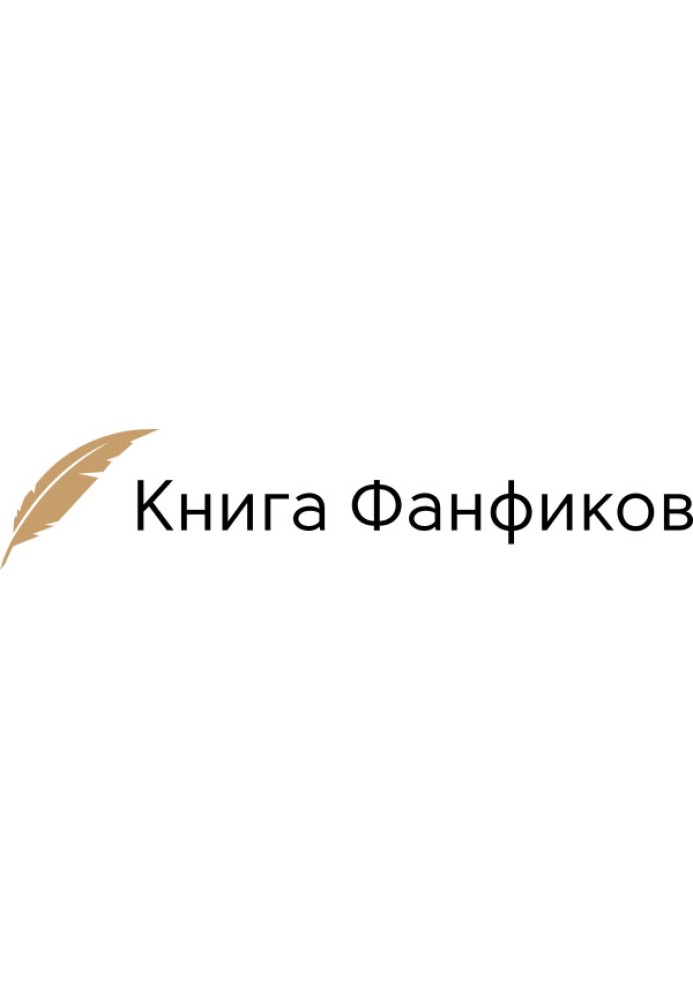 Книга Фанфиков